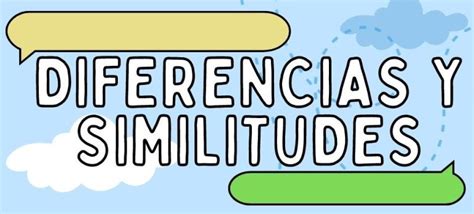 DIFERENCIAS Y SIMILITUDES